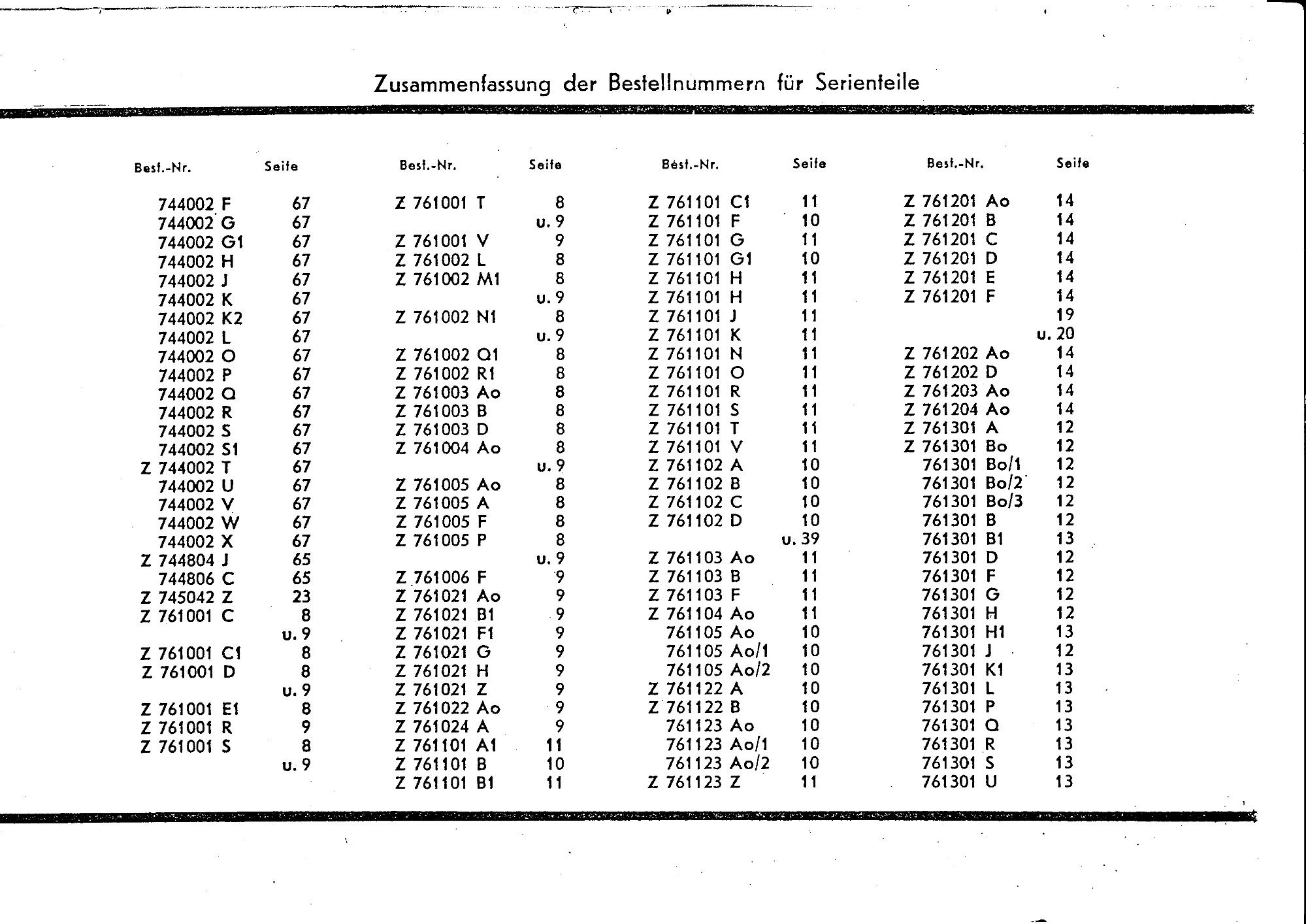 Zusammenfassung der Bestellnummern für Serienteile

| Best.-Nr. | Seite |
|---|---|
| 744002 F | 67 |
| 744002 G | 67 |
| 744002 G1 | 67 |
| 744002 H | 67 |
| 744002 J | 67 |
| 744002 K | 67 |
| 744002 K2 | 67 |
| 744002 L | 67 |
| 744002 O | 67 |
| 744002 P | 67 |
| 744002 Q | 67 |
| 744002 R | 67 |
| 744002 S | 67 |
| 744002 S1 | 67 |
| Z 744002 T | 67 |
| 744002 U | 67 |
| 744002 V | 67 |
| 744002 W | 67 |
| 744002 X | 67 |
| Z 744804 J | 65 |
| 744806 C | 65 |
| Z 745042 Z | 23 |
| Z 761001 C | 8 |
| | u. 9 |
| Z 761001 C1 | 8 |
| Z 761001 D | 8 |
| | u. 9 |
| Z 761001 E1 | 8 |
| Z 761001 R | 9 |
| Z 761001 S | 8 |
| | u. 9 |

| Best.-Nr. | Seite |
|---|---|
| Z 761001 T | 8 |
| | u. 9 |
| Z 761001 V | 9 |
| Z 761002 L | 8 |
| Z 761002 M1 | 8 |
| | u. 9 |
| Z 761002 N1 | 8 |
| | u. 9 |
| Z 761002 Q1 | 8 |
| Z 761002 R1 | 8 |
| Z 761003 Ao | 8 |
| Z 761003 B | 8 |
| Z 761003 D | 8 |
| Z 761004 Ao | 8 |
| | u. 9 |
| Z 761005 Ao | 8 |
| Z 761005 A | 8 |
| Z 761005 F | 8 |
| Z 761005 P | 8 |
| | u. 9 |
| Z 761006 F | 9 |
| Z 761021 Ao | 9 |
| Z 761021 B1 | 9 |
| Z 761021 F1 | 9 |
| Z 761021 G | 9 |
| Z 761021 H | 9 |
| Z 761021 Z | 9 |
| Z 761022 Ao | 9 |
| Z 761024 A | 9 |
| Z 761101 A1 | 11 |
| Z 761101 B | 10 |
| Z 761101 B1 | 11 |

| Best.-Nr. | Seite |
|---|---|
| Z 761101 C1 | 11 |
| Z 761101 F | 10 |
| Z 761101 G | 11 |
| Z 761101 G1 | 10 |
| Z 761101 H | 11 |
| Z 761101 H | 11 |
| Z 761101 J | 11 |
| Z 761101 K | 11 |
| Z 761101 N | 11 |
| Z 761101 O | 11 |
| Z 761101 R | 11 |
| Z 761101 S | 11 |
| Z 761101 T | 11 |
| Z 761101 V | 11 |
| Z 761102 A | 10 |
| Z 761102 B | 10 |
| Z 761102 C | 10 |
| Z 761102 D | 10 |
| | u. 39 |
| Z 761103 Ao | 11 |
| Z 761103 B | 11 |
| Z 761103 F | 11 |
| Z 761104 Ao | 11 |
| 761105 Ao | 10 |
| 761105 Ao/1 | 10 |
| 761105 Ao/2 | 10 |
| Z 761122 A | 10 |
| Z 761122 B | 10 |
| 761123 Ao | 10 |
| 761123 Ao/1 | 10 |
| 761123 Ao/2 | 10 |
| Z 761123 Z | 11 |

| Best.-Nr. | Seite |
|---|---|
| Z 761201 Ao | 14 |
| Z 761201 B | 14 |
| Z 761201 C | 14 |
| Z 761201 D | 14 |
| Z 761201 E | 14 |
| Z 761201 F | 14 |
| | 19 |
| | u. 20 |
| Z 761202 Ao | 14 |
| Z 761202 D | 14 |
| Z 761203 Ao | 14 |
| Z 761204 Ao | 14 |
| Z 761301 A | 12 |
| Z 761301 Bo | 12 |
| 761301 Bo/1 | 12 |
| 761301 Bo/2 | 12 |
| 761301 Bo/3 | 12 |
| 761301 B | 12 |
| 761301 B1 | 13 |
| 761301 D | 12 |
| 761301 F | 12 |
| 761301 G | 12 |
| 761301 H | 12 |
| 761301 H1 | 13 |
| 761301 J | 12 |
| 761301 K1 | 13 |
| 761301 L | 13 |
| 761301 P | 13 |
| 761301 Q | 13 |
| 761301 R | 13 |
| 761301 S | 13 |
| 761301 U | 13 |